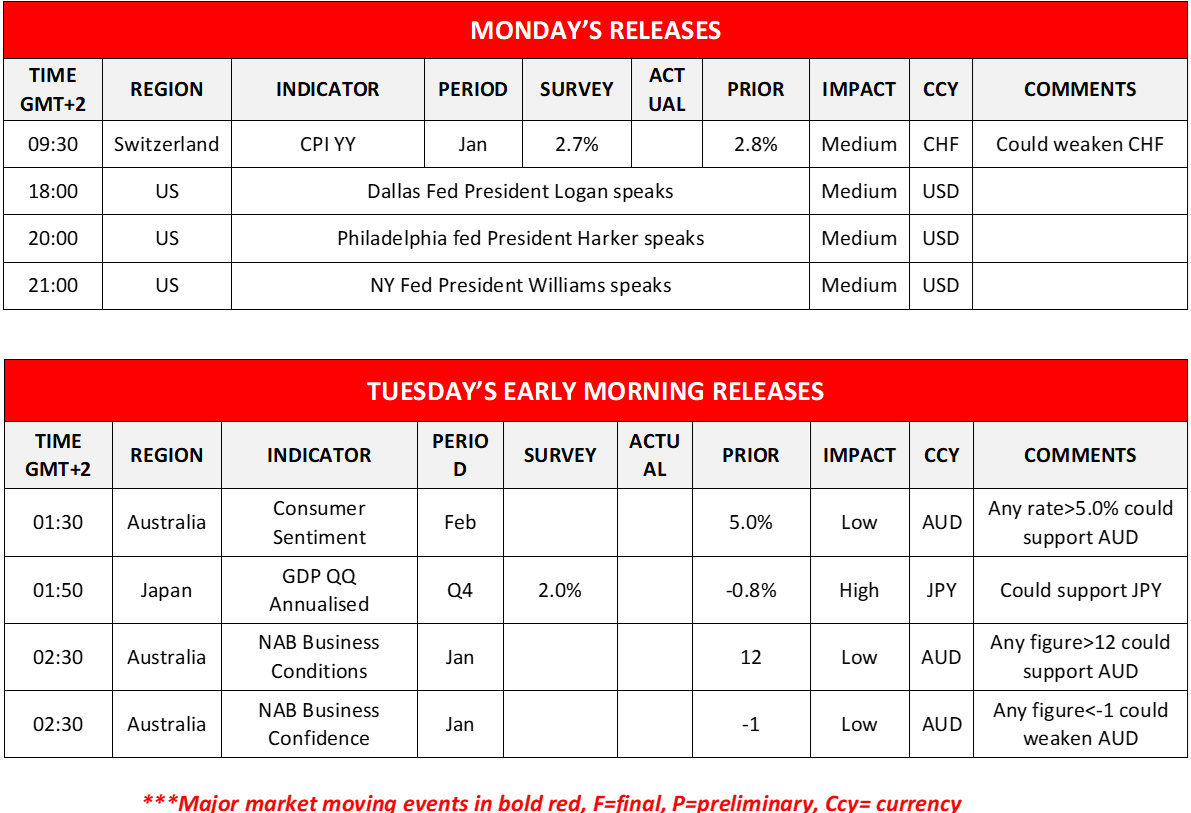 MONDAY'S RELEASES

| TIME GMT+2 | REGION | INDICATOR | PERIOD | SURVEY | ACTUAL | PRIOR | IMPACT | CCY | COMMENTS |
|---|---|---|---|---|---|---|---|---|---|
| 09:30 | Switzerland | CPI YY | Jan | 2.7% | | 2.8% | Medium | CHF | Could weaken CHF |
| 18:00 | US | Dallas Fed President Logan speaks | | | | | Medium | USD | |
| 20:00 | US | Philadelphia fed President Harker speaks | | | | | Medium | USD | |
| 21:00 | US | NY Fed President Williams speaks | | | | | Medium | USD | |

TUESDAY'S EARLY MORNING RELEASES

| TIME GMT+2 | REGION | INDICATOR | PERIOD | SURVEY | ACTUAL | PRIOR | IMPACT | CCY | COMMENTS |
|---|---|---|---|---|---|---|---|---|---|
| 01:30 | Australia | Consumer Sentiment | Feb | | | 5.0% | Low | AUD | Any rate>5.0% could support AUD |
| 01:50 | Japan | GDP QQ Annualised | Q4 | 2.0% | | -0.8% | High | JPY | Could support JPY |
| 02:30 | Australia | NAB Business Conditions | Jan | | | 12 | Low | AUD | Any figure>12 could support AUD |
| 02:30 | Australia | NAB Business Confidence | Jan | | | -1 | Low | AUD | Any figure<-1 could weaken AUD |

***Major market moving events in bold red, F=final, P=preliminary, Ccy= currency